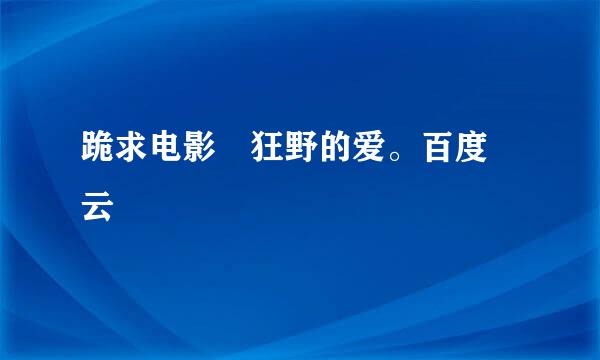 跪求电影　狂野的爱。百度云